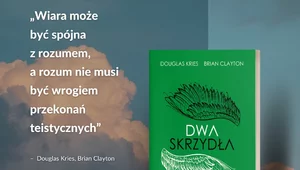 „Wiara może być spójna z rozumem, a rozum nie musi być wrogiem przekonań teistycznych”

– Douglas Kries, Brian Clayton

DOUGLAS KRIES BRIAN CLAYTON

DWA SKRZYDŁA